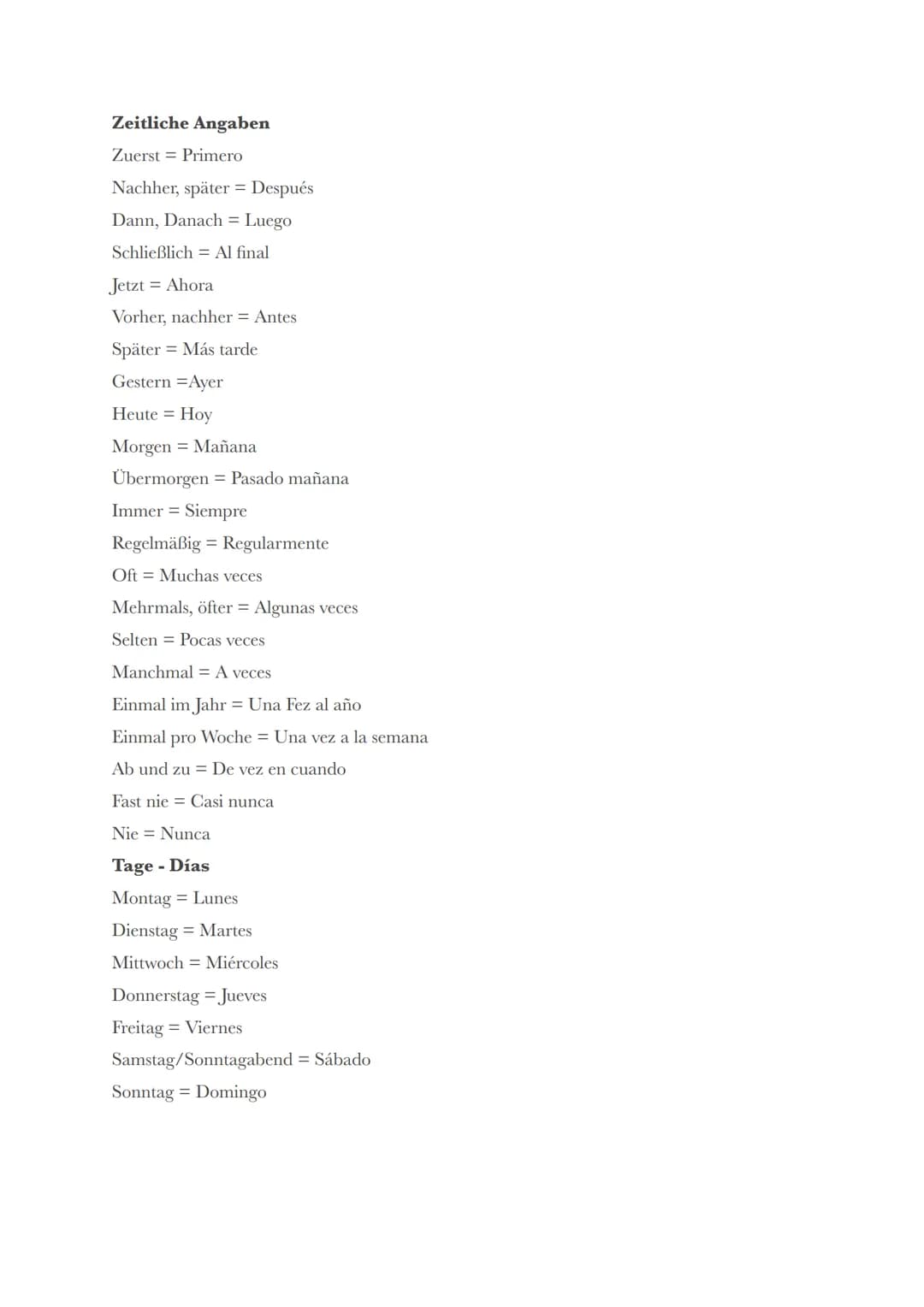 Zeitliche Angaben

Zuerst = Primero

Nachher, später = Después

Dann, Danach = Luego

Schließlich = Al final

Jetzt = Ahora

Vorher, nachher = Antes

Später = Más tarde

Gestern =Ayer

Heute = Hoy

Morgen = Mañana

Übermorgen = Pasado mañana

Immer = Siempre

Regelmäßig = Regularmente

Oft = Muchas veces

Mehrmals, öfter = Algunas veces

Selten = Pocas veces

Manchmal = A veces

Einmal im Jahr = Una Fez al año

Einmal pro Woche = Una vez a la semana

Ab und zu = De vez en cuando

Fast nie = Casi nunca

Nie = Nunca

Tage - Días

Montag = Lunes

Dienstag = Martes

Mittwoch = Miércoles

Donnerstag = Jueves

Freitag = Viernes

Samstag/Sonntagabend = Sábado

Sonntag = Domingo